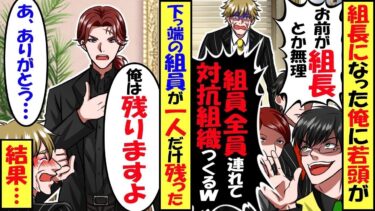 組長になった俺に若頭が

お前が組長とか無理

組員全員連れて対抗組織つくるw

下っ端の組員が一人だけ残った

俺は残りますよ

あ、ありがとう…

結果…